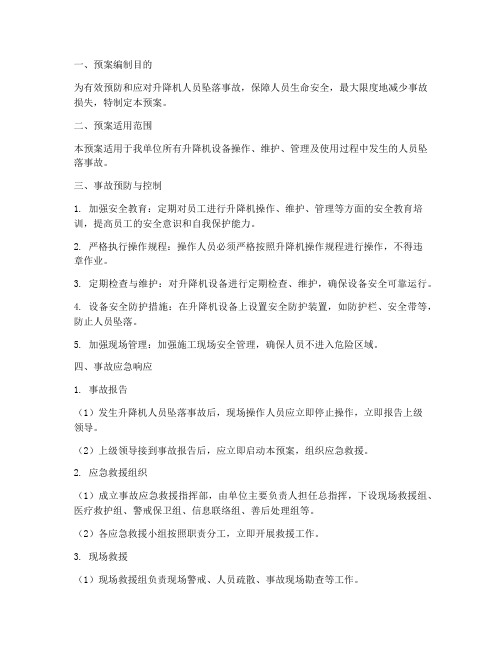 一、预案编制目的

为有效预防和应对升降机人员坠落事故，保障人员生命安全，最大限度地减少事故损失，特制定本预案。

二、预案适用范围

本预案适用于我单位所有升降机设备操作、维护、管理及使用过程中发生的人员坠落事故。

三、事故预防与控制

1. 加强安全教育：定期对员工进行升降机操作、维护、管理等方面的安全教育培训，提高员工的安全意识和自我保护能力。

2. 严格执行操作规程：操作人员必须严格按照升降机操作规程进行操作，不得违章作业。

3. 定期检查与维护：对升降机设备进行定期检查、维护，确保设备安全可靠运行。

4. 设备安全防护措施：在升降机设备上设置安全防护装置，如防护栏、安全带等，防止人员坠落。

5. 加强现场管理：加强施工现场安全管理，确保人员不进入危险区域。

四、事故应急响应

1. 事故报告

（1）发生升降机人员坠落事故后，现场操作人员应立即停止操作，立即报告上级领导。

（2）上级领导接到事故报告后，应立即启动本预案，组织应急救援。

2. 应急救援组织

（1）成立事故应急救援指挥部，由单位主要负责人担任总指挥，下设现场救援组、医疗救护组、警戒保卫组、信息联络组、善后处理组等。

（2）各应急救援小组按照职责分工，立即开展救援工作。

3. 现场救援

（1）现场救援组负责现场警戒、人员疏散、事故现场勘查等工作。